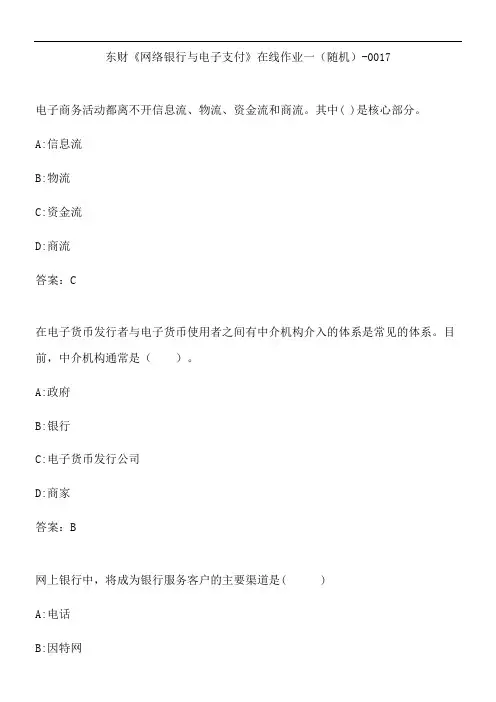 东财《网络银行与电子支付》在线作业一（随机）-0017

电子商务活动都离不开信息流、物流、资金流和商流。其中( )是核心部分。

A:信息流

B:物流

C:资金流

D:商流

答案：C

在电子货币发行者与电子货币使用者之间有中介机构介入的体系是常见的体系。目前，中介机构通常是（　　）。

A:政府

B:银行

C:电子货币发行公司

D:商家

答案：B

网上银行中，将成为银行服务客户的主要渠道是(　　　)

A:电话

B:因特网